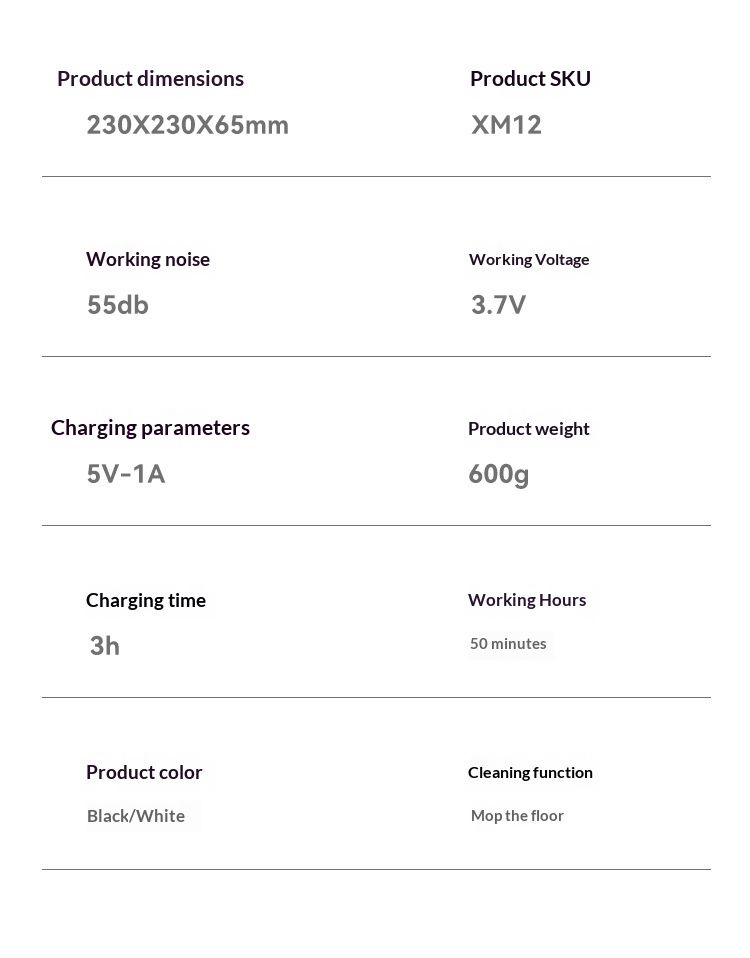 Product dimensions
230X230X65mm

Product SKU
XM12

Working noise
55db

Working Voltage
3.7V

Charging parameters
5V-1A

Product weight
600g

Charging time
3h

Working Hours
50 minutes

Product color
Black/White

Cleaning function
Mop the floor